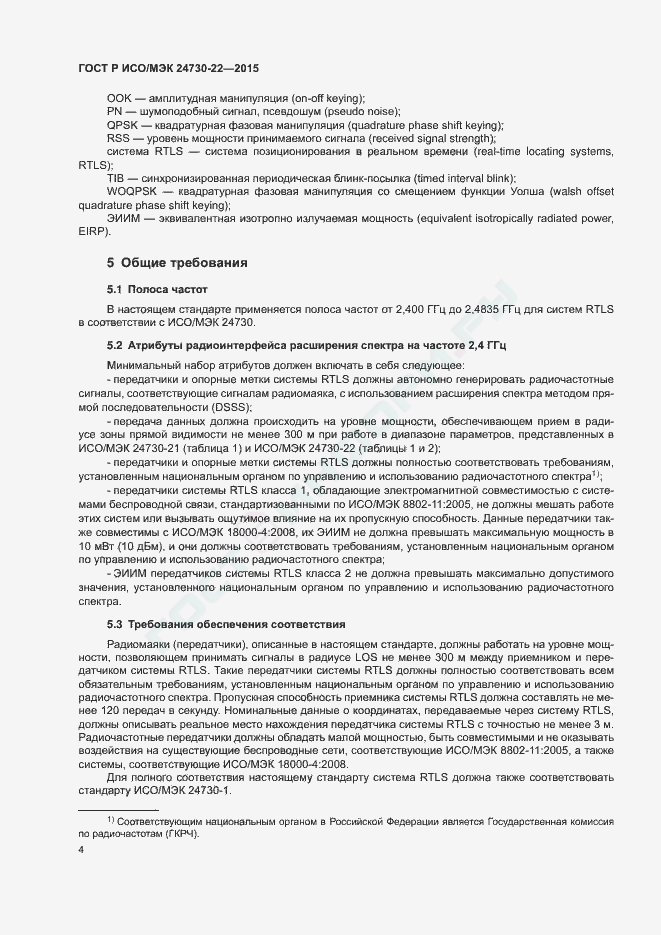 ГОСТ Р ИСО/МЭК 24730-22—2015

OOK — амплитудная манипуляция (on-off keying);
PN — шумоподобный сигнал, псевдошум (pseudo noise);
QPSK — квадратурная фазовая манипуляция (quadrature phase shift keying);
RSS — уровень мощности принимаемого сигнала (received signal strength);
система RTLS — система позиционирования в реальном времени (real-time locating systems, RTLS);
TIB — синхронизированная периодическая блинк-посылка (timed interval blink);
WOQPSK — квадратурная фазовая манипуляция со смещением функции Уолша (walsh offset quadrature phase shift keying);
ЭИИМ — эквивалентная изотропно излучаемая мощность (equivalent isotropically radiated power, EIRP).

5 Общие требования

5.1 Полоса частот

В настоящем стандарте применяется полоса частот от 2,400 ГГц до 2,4835 ГГц для систем RTLS в соответствии с ИСО/МЭК 24730.

5.2 Атрибуты радиоинтерфейса расширения спектра на частоте 2,4 ГГц

Минимальный набор атрибутов должен включать в себя следующее:
- передатчики и опорные метки системы RTLS должны автономно генерировать радиочастотные сигналы, соответствующие сигналам радиомаяка, с использованием расширения спектра методом прямой последовательности (DSSS);
- передача данных должна происходить на уровне мощности, обеспечивающем прием в радиусе зоны прямой видимости не менее 300 м при работе в диапазоне параметров, представленных в ИСО/МЭК 24730-21 (таблица 1) и ИСО/МЭК 24730-22 (таблицы 1 и 2);
- передатчики и опорные метки системы RTLS должны полностью соответствовать требованиям, установленным национальным органом по управлению и использованию радиочастотного спектра$^{1)}$;
- передатчики системы RTLS класса 1, обладающие электромагнитной совместимостью с системами беспроводной связи, стандартизованными по ИСО/МЭК 8802-11:2005, не должны мешать работе этих систем или вызывать ощутимое влияние на их пропускную способность. Данные передатчики также совместимы с ИСО/МЭК 18000-4:2008, их ЭИИМ не должна превышать максимальную мощность в 10 мВт (10 дБм), и они должны соответствовать требованиям, установленным национальным органом по управлению и использованию радиочастотного спектра;
- ЭИИМ передатчиков системы RTLS класса 2 не должна превышать максимально допустимого значения, установленного национальным органом по управлению и использованию радиочастотного спектра.

5.3 Требования обеспечения соответствия

Радиомаяки (передатчики), описанные в настоящем стандарте, должны работать на уровне мощности, позволяющем принимать сигналы в радиусе LOS не менее 300 м между приемником и передатчиком системы RTLS. Такие передатчики системы RTLS должны полностью соответствовать всем обязательным требованиям, установленным национальным органом по управлению и использованию радиочастотного спектра. Пропускная способность приемника системы RTLS должна составлять не менее 120 передач в секунду. Номинальные данные о координатах, передаваемые через систему RTLS, должны описывать реальное место нахождения передатчика системы RTLS с точностью не менее 3 м. Радиочастотные передатчики должны обладать малой мощностью, быть совместимыми и не оказывать воздействия на существующие беспроводные сети, соответствующие ИСО/МЭК 8802-11:2005, а также системы, соответствующие ИСО/МЭК 18000-4:2008.

Для полного соответствия настоящему стандарту система RTLS должна также соответствовать стандарту ИСО/МЭК 24730-1.

$^{1)}$ Соответствующим национальным органом в Российской Федерации является Государственная комиссия по радиочастотам (ГКРЧ).

4